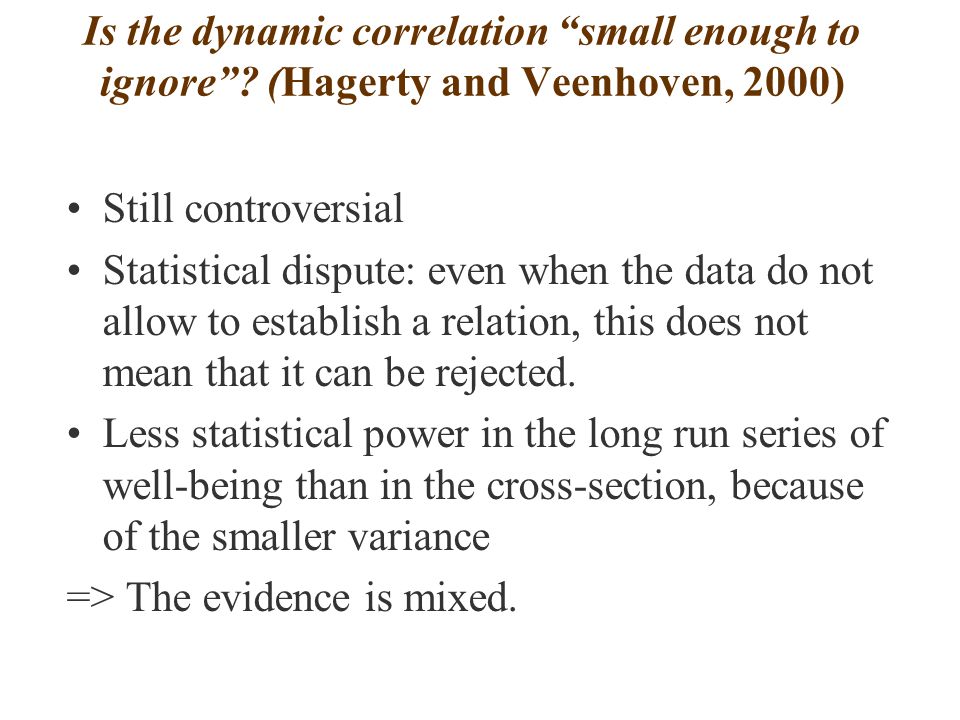 Is the dynamic correlation “small enough to ignore”? (Hagerty and Veenhoven, 2000)

• Still controversial
• Statistical dispute: even when the data do not allow to establish a relation, this does not mean that it can be rejected.
• Less statistical power in the long run series of well-being than in the cross-section, because of the smaller variance
=> The evidence is mixed.